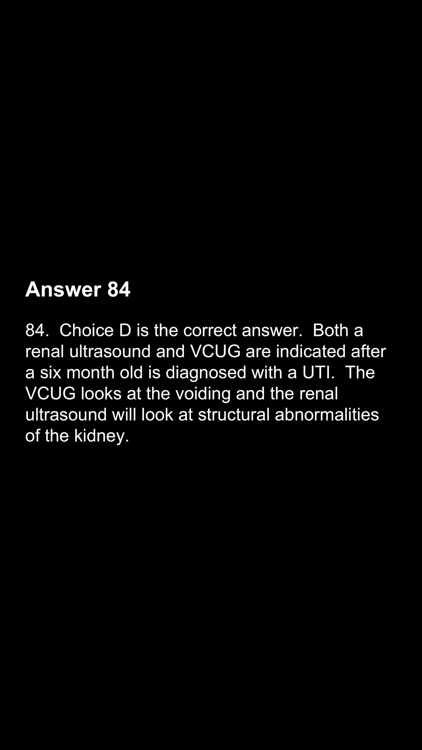 Answer 84

84. Choice D is the correct answer. Both a renal ultrasound and VCUG are indicated after a six month old is diagnosed with a UTI. The VCUG looks at the voiding and the renal ultrasound will look at structural abnormalities of the kidney.